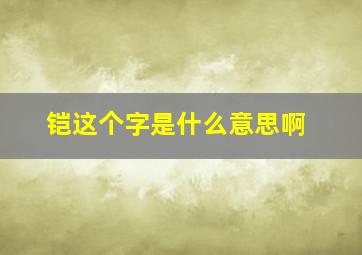 铠这个字是什么意思啊